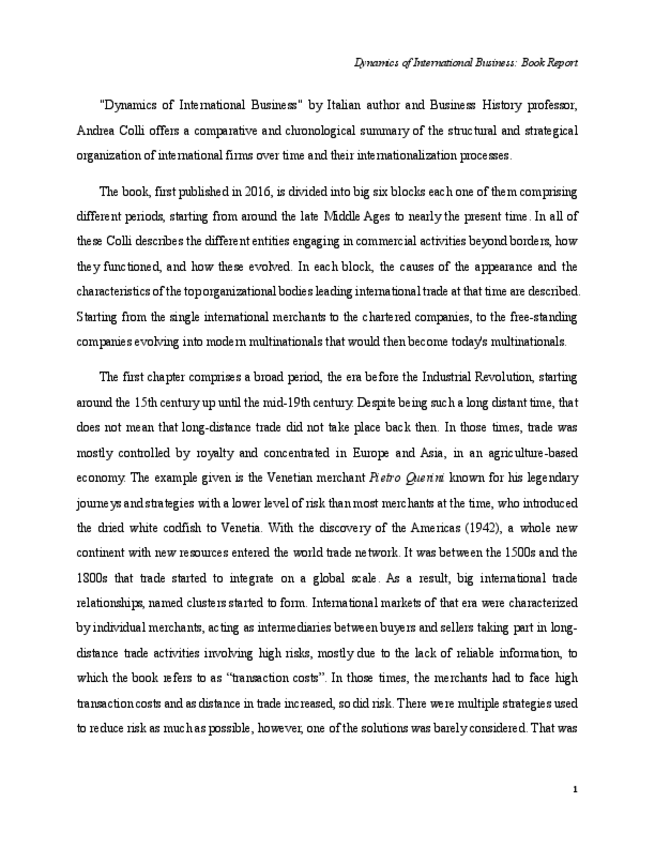 Dynamics of International Business: Book Report

"Dynamics of International Business" by Italian author and Business History professor, Andrea Colli offers a comparative and chronological summary of the structural and strategical organization of international firms over time and their internationalization processes.

The book, first published in 2016, is divided into big six blocks each one of them comprising different periods, starting from around the late Middle Ages to nearly the present time. In all of these Colli describes the different entities engaging in commercial activities beyond borders, how they functioned, and how these evolved. In each block, the causes of the appearance and the characteristics of the top organizational bodies leading international trade at that time are described. Starting from the single international merchants to the chartered companies, to the free-standing companies evolving into modern multinationals that would then become today's multinationals.

The first chapter comprises a broad period, the era before the Industrial Revolution, starting around the 15th century up until the mid-19th century. Despite being such a long distant time, that does not mean that long-distance trade did not take place back then. In those times, trade was mostly controlled by royalty and concentrated in Europe and Asia, in an agriculture-based economy. The example given is the Venetian merchant Pietro Querini known for his legendary journeys and strategies with a lower level of risk than most merchants at the time, who introduced the dried white codfish to Venetia. With the discovery of the Americas (1942), a whole new continent with new resources entered the world trade network. It was between the 1500s and the 1800s that trade started to integrate on a global scale. As a result, big international trade relationships, named clusters started to form. International markets of that era were characterized by individual merchants, acting as intermediaries between buyers and sellers taking part in long-distance trade activities involving high risks, mostly due to the lack of reliable information, to which the book refers to as "transaction costs". In those times, the merchants had to face high transaction costs and as distance in trade increased, so did risk. There were multiple strategies used to reduce risk as much as possible, however, one of the solutions was barely considered. That was

1